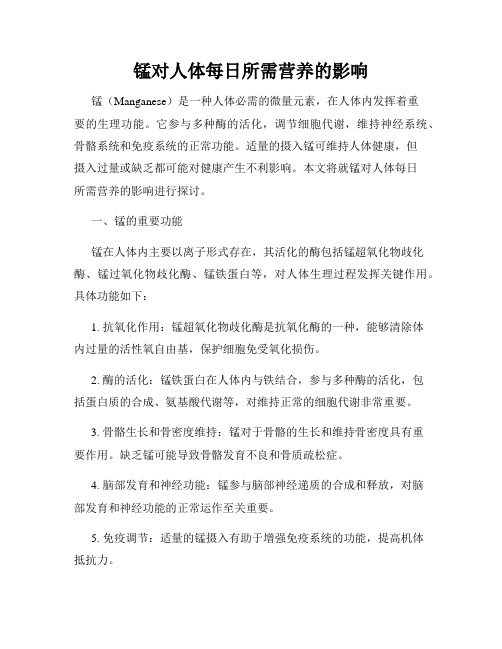 锰对人体每日所需营养的影响

锰（Manganese）是一种人体必需的微量元素，在人体内发挥着重要的生理功能。它参与多种酶的活化，调节细胞代谢，维持神经系统、骨骼系统和免疫系统的正常功能。适量的摄入锰可维持人体健康，但摄入过量或缺乏都可能对健康产生不利影响。本文将就锰对人体每日所需营养的影响进行探讨。

一、锰的重要功能

锰在人体内主要以离子形式存在，其活化的酶包括锰超氧化物歧化酶、锰过氧化物歧化酶、锰铁蛋白等，对人体生理过程发挥关键作用。具体功能如下：

1. 抗氧化作用：锰超氧化物歧化酶是抗氧化酶的一种，能够清除体内过量的活性氧自由基，保护细胞免受氧化损伤。

2. 酶的活化：锰铁蛋白在人体内与铁结合，参与多种酶的活化，包括蛋白质的合成、氨基酸代谢等，对维持正常的细胞代谢非常重要。

3. 骨骼生长和骨密度维持：锰对于骨骼的生长和维持骨密度具有重要作用。缺乏锰可能导致骨骼发育不良和骨质疏松症。

4. 脑部发育和神经功能：锰参与脑部神经递质的合成和释放，对脑部发育和神经功能的正常运作至关重要。

5. 免疫调节：适量的锰摄入有助于增强免疫系统的功能，提高机体抵抗力。